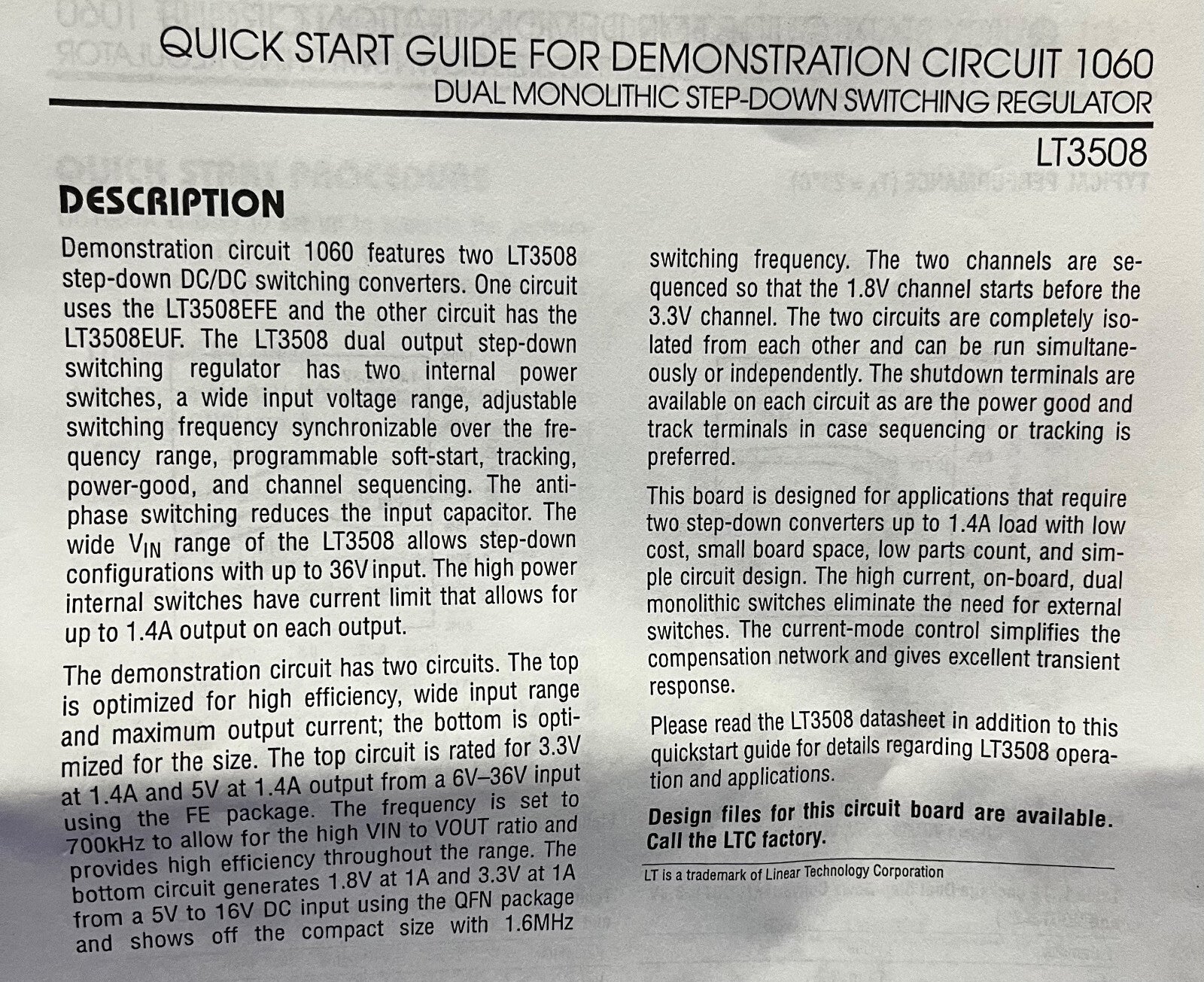 QUICK START GUIDE FOR DEMONSTRATION CIRCUIT 1060
DUAL MONOLITHIC STEP-DOWN SWITCHING REGULATOR
LT3508

DESCRIPTION

Demonstration circuit 1060 features two LT3508 step-down DC/DC switching converters. One circuit uses the LT3508EFE and the other circuit has the LT3508EUF. The LT3508 dual output step-down switching regulator has two internal power switches, a wide input voltage range, adjustable switching frequency synchronizable over the frequency range, programmable soft-start, tracking, power-good, and channel sequencing. The anti-phase switching reduces the input capacitor. The wide $V_{IN}$ range of the LT3508 allows step-down configurations with up to 36V input. The high power internal switches have current limit that allows for up to 1.4A output on each output.

The demonstration circuit has two circuits. The top is optimized for high efficiency, wide input range and maximum output current; the bottom is optimized for the size. The top circuit is rated for 3.3V at 1.4A and 5V at 1.4A output from a 6V–36V input using the FE package. The frequency is set to 700kHz to allow for the high VIN to VOUT ratio and provides high efficiency throughout the range. The bottom circuit generates 1.8V at 1A and 3.3V at 1A from a 5V to 16V DC input using the QFN package and shows off the compact size with 1.6MHz switching frequency. The two channels are sequenced so that the 1.8V channel starts before the 3.3V channel. The two circuits are completely isolated from each other and can be run simultaneously or independently. The shutdown terminals are available on each circuit as are the power good and track terminals in case sequencing or tracking is preferred.

This board is designed for applications that require two step-down converters up to 1.4A load with low cost, small board space, low parts count, and simple circuit design. The high current, on-board, dual monolithic switches eliminate the need for external switches. The current-mode control simplifies the compensation network and gives excellent transient response.

Please read the LT3508 datasheet in addition to this quickstart guide for details regarding LT3508 operation and applications.

Design files for this circuit board are available. Call the LTC factory.

LT is a trademark of Linear Technology Corporation